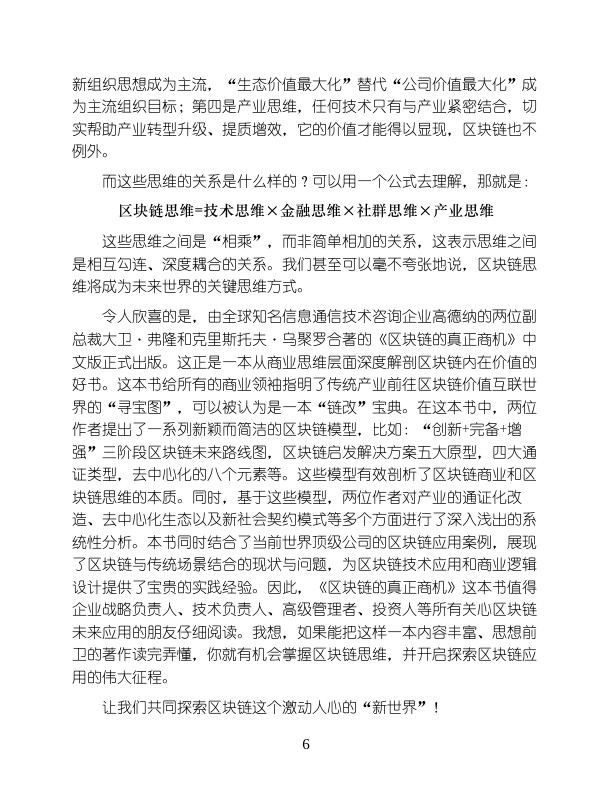 新组织思想成为主流，“生态价值最大化”替代“公司价值最大化”成为主流组织目标；第四是产业思维，任何技术只有与产业紧密结合，切实帮助产业转型升级、提质增效，它的价值才能得以显现，区块链也不例外。

而这些思维的关系是什么样的？可以用一个公式去理解，那就是：

区块链思维=技术思维×金融思维×社群思维×产业思维

这些思维之间是“相乘”，而非简单相加的关系，这表示思维之间是相互勾连、深度耦合的关系。我们甚至可以毫不夸张地说，区块链思维将成为未来世界的关键思维方式。

令人欣喜的是，由全球知名信息通信技术咨询企业高德纳的两位副总裁大卫·弗隆和克里斯托夫·乌聚罗合著的《区块链的真正商机》中文版正式出版。这正是一本从商业思维层面深度解剖区块链内在价值的好书。这本书给所有的商业领袖指明了传统产业前往区块链价值互联世界的“寻宝图”，可以被认为是一本“链改”宝典。在这本书中，两位作者提出了一系列新颖而简洁的区块链模型，比如：“创新+完备+增强”三阶段区块链未来路线图，区块链启发解决方案五大原型，四大通证类型，去中心化的八个元素等。这些模型有效剖析了区块链商业和区块链思维的本质。同时，基于这些模型，两位作者对产业的通证化改造、去中心化生态以及新社会契约模式等多个方面进行了深入浅出的系统性分析。本书同时结合了当前世界顶级公司的区块链应用案例，展现了区块链与传统场景结合的现状与问题，为区块链技术应用和商业逻辑设计提供了宝贵的实践经验。因此，《区块链的真正商机》这本书值得企业战略负责人、技术负责人、高级管理者、投资人等所有关心区块链未来应用的朋友仔细阅读。我想，如果能把这样一本内容丰富、思想前卫的著作读完弄懂，你就有机会掌握区块链思维，并开启探索区块链应用的伟大征程。

让我们共同探索区块链这个激动人心的“新世界”！

6